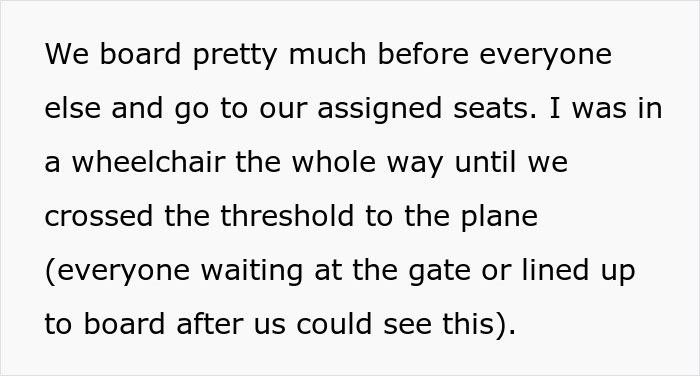 We board pretty much before everyone else and go to our assigned seats. I was in a wheelchair the whole way until we crossed the threshold to the plane (everyone waiting at the gate or lined up to board after us could see this).